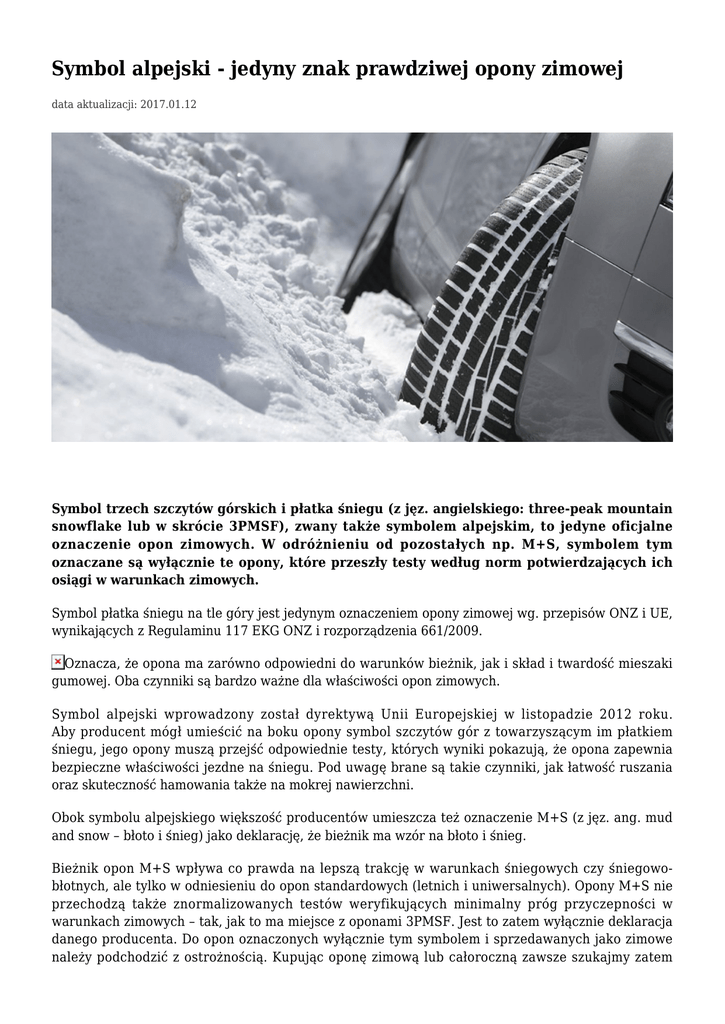 Symbol alpejski - jedyny znak prawdziwej opony zimowej

data aktualizacji: 2017.01.12

Symbol trzech szczytów górskich i płatka śniegu (z jęz. angielskiego: three-peak mountain snowflake lub w skrócie 3PMSF), zwany także symbolem alpejskim, to jedyne oficjalne oznaczenie opon zimowych. W odróżnieniu od pozostałych np. M+S, symbolem tym oznaczane są wyłącznie te opony, które przeszły testy według norm potwierdzających ich osiągi w warunkach zimowych.

Symbol płatka śniegu na tle góry jest jedynym oznaczeniem opony zimowej wg. przepisów ONZ i UE, wynikających z Regulaminu 117 EKG ONZ i rozporządzenia 661/2009.

Oznacza, że opona ma zarówno odpowiedni do warunków bieżnik, jak i skład i twardość mieszaki gumowej. Oba czynniki są bardzo ważne dla właściwości opon zimowych.

Symbol alpejski wprowadzony został dyrektywą Unii Europejskiej w listopadzie 2012 roku. Aby producent mógł umieścić na boku opony symbol szczytów gór z towarzyszącym im płatkiem śniegu, jego opony muszą przejść odpowiednie testy, których wyniki pokazują, że opona zapewnia bezpieczne właściwości jezdne na śniegu. Pod uwagę brane są takie czynniki, jak łatwość ruszania oraz skuteczność hamowania także na mokrej nawierzchni.

Obok symbolu alpejskiego większość producentów umieszcza też oznaczenie M+S (z jęz. ang. mud and snow – błoto i śnieg) jako deklarację, że bieżnik ma wzór na błoto i śnieg.

Bieżnik opon M+S wpływa co prawda na lepszą trakcję w warunkach śniegowych czy śniegowo-błotnych, ale tylko w odniesieniu do opon standardowych (letnich i uniwersalnych). Opony M+S nie przechodzą także znormalizowanych testów weryfikujących minimalny próg przyczepności w warunkach zimowych – tak, jak to ma miejsce z oponami 3PMSF. Jest to zatem wyłącznie deklaracja danego producenta. Do opon oznaczonych wyłącznie tym symbolem i sprzedawanych jako zimowe należy podchodzić z ostrożnością. Kupując oponę zimową lub całoroczną zawsze szukajmy zatem